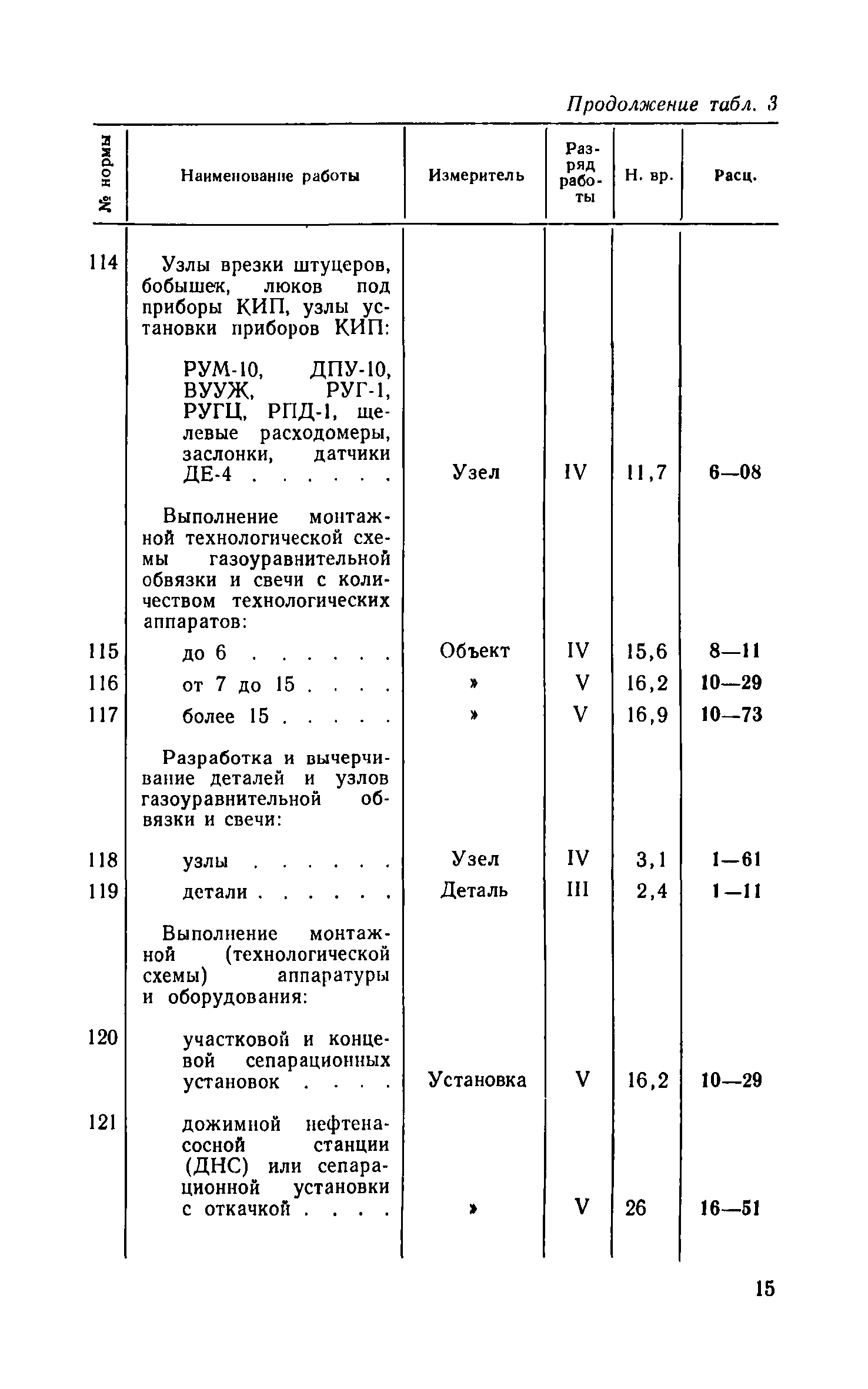 Продолжение табл. 3

| № нормы | Наименование работы | Измеритель | Разряд работы | Н. вр. | Расц. |
|---|---|---|---|---|---|
| 114 | Узлы врезки штуцеров, бобышек, люков под приборы КИП, узлы установки приборов КИП: | | | | |
| | РУМ-10, ДПУ-10, ВУУЖ, РУГ-1, РУГЦ, РПД-1, щелевые расходомеры, заслонки, датчики ДЕ-4 . . . . . . | Узел | IV | 11,7 | 6—08 |
| | Выполнение монтажной технологической схемы газоуравнительной обвязки и свечи с количеством технологических аппаратов: | | | | |
| 115 | до 6 . . . . . . | Объект | IV | 15,6 | 8—11 |
| 116 | от 7 до 15 . . . . | » | V | 16,2 | 10—29 |
| 117 | более 15 . . . . . | » | V | 16,9 | 10—73 |
| | Разработка и вычерчивание деталей и узлов газоуравнительной обвязки и свечи: | | | | |
| 118 | узлы . . . . . . | Узел | IV | 3,1 | 1—61 |
| 119 | детали . . . . . . | Деталь | III | 2,4 | 1—11 |
| | Выполнение монтажной (технологической схемы) аппаратуры и оборудования: | | | | |
| 120 | участковой и концевой сепарационных установок . . . . | Установка | V | 16,2 | 10—29 |
| 121 | дожимной нефтенасосной станции (ДНС) или сепарационной установки с откачкой . . . . | » | V | 26 | 16—51 |

15